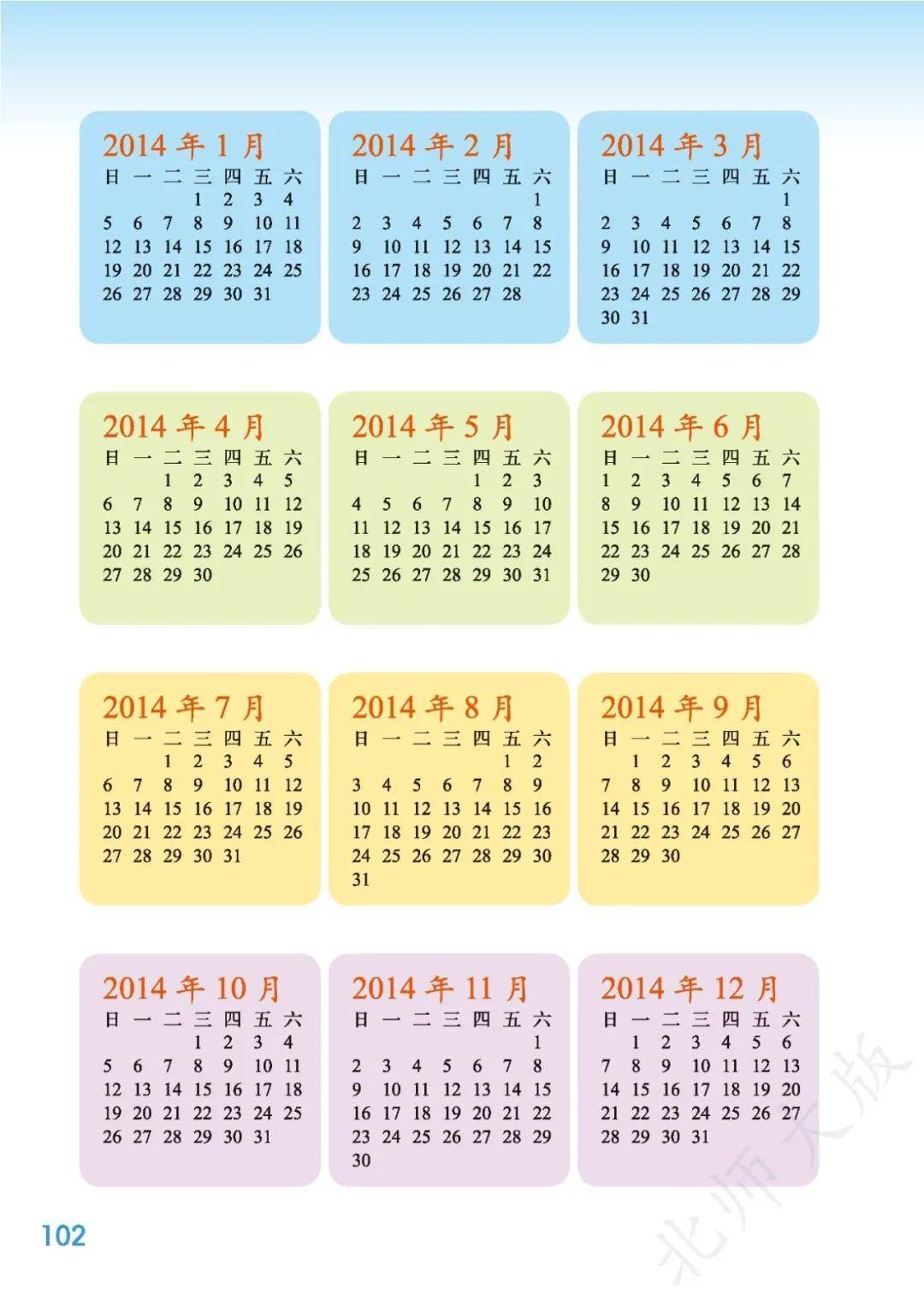 2014年1月
| 日 | 一 | 二 | 三 | 四 | 五 | 六 |
|---|---|---|---|---|---|---|
|  |  |  | 1 | 2 | 3 | 4 |
| 5 | 6 | 7 | 8 | 9 | 10 | 11 |
| 12 | 13 | 14 | 15 | 16 | 17 | 18 |
| 19 | 20 | 21 | 22 | 23 | 24 | 25 |
| 26 | 27 | 28 | 29 | 30 | 31 |  |

2014年2月
| 日 | 一 | 二 | 三 | 四 | 五 | 六 |
|---|---|---|---|---|---|---|
|  |  |  |  |  |  | 1 |
| 2 | 3 | 4 | 5 | 6 | 7 | 8 |
| 9 | 10 | 11 | 12 | 13 | 14 | 15 |
| 16 | 17 | 18 | 19 | 20 | 21 | 22 |
| 23 | 24 | 25 | 26 | 27 | 28 |  |

2014年3月
| 日 | 一 | 二 | 三 | 四 | 五 | 六 |
|---|---|---|---|---|---|---|
|  |  |  |  |  |  | 1 |
| 2 | 3 | 4 | 5 | 6 | 7 | 8 |
| 9 | 10 | 11 | 12 | 13 | 14 | 15 |
| 16 | 17 | 18 | 19 | 20 | 21 | 22 |
| 23 | 24 | 25 | 26 | 27 | 28 | 29 |
| 30 | 31 |  |  |  |  |  |

2014年4月
| 日 | 一 | 二 | 三 | 四 | 五 | 六 |
|---|---|---|---|---|---|---|
|  |  | 1 | 2 | 3 | 4 | 5 |
| 6 | 7 | 8 | 9 | 10 | 11 | 12 |
| 13 | 14 | 15 | 16 | 17 | 18 | 19 |
| 20 | 21 | 22 | 23 | 24 | 25 | 26 |
| 27 | 28 | 29 | 30 |  |  |  |

2014年5月
| 日 | 一 | 二 | 三 | 四 | 五 | 六 |
|---|---|---|---|---|---|---|
|  |  |  |  | 1 | 2 | 3 |
| 4 | 5 | 6 | 7 | 8 | 9 | 10 |
| 11 | 12 | 13 | 14 | 15 | 16 | 17 |
| 18 | 19 | 20 | 21 | 22 | 23 | 24 |
| 25 | 26 | 27 | 28 | 29 | 30 | 31 |

2014年6月
| 日 | 一 | 二 | 三 | 四 | 五 | 六 |
|---|---|---|---|---|---|---|
| 1 | 2 | 3 | 4 | 5 | 6 | 7 |
| 8 | 9 | 10 | 11 | 12 | 13 | 14 |
| 15 | 16 | 17 | 18 | 19 | 20 | 21 |
| 22 | 23 | 24 | 25 | 26 | 27 | 28 |
| 29 | 30 |  |  |  |  |  |

2014年7月
| 日 | 一 | 二 | 三 | 四 | 五 | 六 |
|---|---|---|---|---|---|---|
|  |  | 1 | 2 | 3 | 4 | 5 |
| 6 | 7 | 8 | 9 | 10 | 11 | 12 |
| 13 | 14 | 15 | 16 | 17 | 18 | 19 |
| 20 | 21 | 22 | 23 | 24 | 25 | 26 |
| 27 | 28 | 29 | 30 | 31 |  |  |

2014年8月
| 日 | 一 | 二 | 三 | 四 | 五 | 六 |
|---|---|---|---|---|---|---|
|  |  |  |  |  | 1 | 2 |
| 3 | 4 | 5 | 6 | 7 | 8 | 9 |
| 10 | 11 | 12 | 13 | 14 | 15 | 16 |
| 17 | 18 | 19 | 20 | 21 | 22 | 23 |
| 24 | 25 | 26 | 27 | 28 | 29 | 30 |
| 31 |  |  |  |  |  |  |

2014年9月
| 日 | 一 | 二 | 三 | 四 | 五 | 六 |
|---|---|---|---|---|---|---|
|  | 1 | 2 | 3 | 4 | 5 | 6 |
| 7 | 8 | 9 | 10 | 11 | 12 | 13 |
| 14 | 15 | 16 | 17 | 18 | 19 | 20 |
| 21 | 22 | 23 | 24 | 25 | 26 | 27 |
| 28 | 29 | 30 |  |  |  |  |

2014年10月
| 日 | 一 | 二 | 三 | 四 | 五 | 六 |
|---|---|---|---|---|---|---|
|  |  |  | 1 | 2 | 3 | 4 |
| 5 | 6 | 7 | 8 | 9 | 10 | 11 |
| 12 | 13 | 14 | 15 | 16 | 17 | 18 |
| 19 | 20 | 21 | 22 | 23 | 24 | 25 |
| 26 | 27 | 28 | 29 | 30 | 31 |  |

2014年11月
| 日 | 一 | 二 | 三 | 四 | 五 | 六 |
|---|---|---|---|---|---|---|
|  |  |  |  |  |  | 1 |
| 2 | 3 | 4 | 5 | 6 | 7 | 8 |
| 9 | 10 | 11 | 12 | 13 | 14 | 15 |
| 16 | 17 | 18 | 19 | 20 | 21 | 22 |
| 23 | 24 | 25 | 26 | 27 | 28 | 29 |
| 30 |  |  |  |  |  |  |

2014年12月
| 日 | 一 | 二 | 三 | 四 | 五 | 六 |
|---|---|---|---|---|---|---|
|  | 1 | 2 | 3 | 4 | 5 | 6 |
| 7 | 8 | 9 | 10 | 11 | 12 | 13 |
| 14 | 15 | 16 | 17 | 18 | 19 | 20 |
| 21 | 22 | 23 | 24 | 25 | 26 | 27 |
| 28 | 29 | 30 | 31 |  |  |  |

102

北师大版